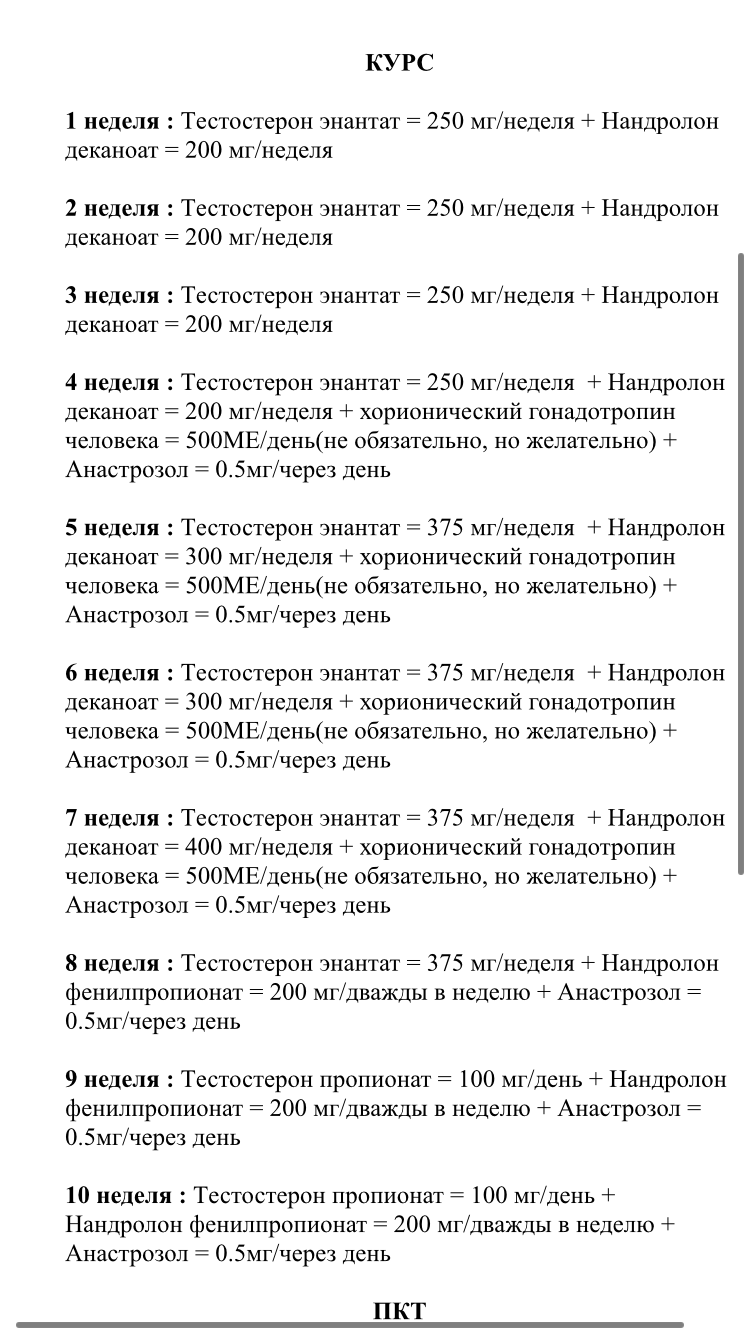 КУРС

1 неделя : Тестостерон энантат = 250 мг/неделя + Нандролон деканоат = 200 мг/неделя

2 неделя : Тестостерон энантат = 250 мг/неделя + Нандролон деканоат = 200 мг/неделя

3 неделя : Тестостерон энантат = 250 мг/неделя + Нандролон деканоат = 200 мг/неделя

4 неделя : Тестостерон энантат = 250 мг/неделя + Нандролон деканоат = 200 мг/неделя + хорионический гонадотропин человека = 500МЕ/день(не обязательно, но желательно) + Анастрозол = 0.5мг/через день

5 неделя : Тестостерон энантат = 375 мг/неделя + Нандролон деканоат = 300 мг/неделя + хорионический гонадотропин человека = 500МЕ/день(не обязательно, но желательно) + Анастрозол = 0.5мг/через день

6 неделя : Тестостерон энантат = 375 мг/неделя + Нандролон деканоат = 300 мг/неделя + хорионический гонадотропин человека = 500МЕ/день(не обязательно, но желательно) + Анастрозол = 0.5мг/через день

7 неделя : Тестостерон энантат = 375 мг/неделя + Нандролон деканоат = 400 мг/неделя + хорионический гонадотропин человека = 500МЕ/день(не обязательно, но желательно) + Анастрозол = 0.5мг/через день

8 неделя : Тестостерон энантат = 375 мг/неделя + Нандролон фенилпропионат = 200 мг/дважды в неделю + Анастрозол = 0.5мг/через день

9 неделя : Тестостерон пропионат = 100 мг/день + Нандролон фенилпропионат = 200 мг/дважды в неделю + Анастрозол = 0.5мг/через день

10 неделя : Тестостерон пропионат = 100 мг/день + Нандролон фенилпропионат = 200 мг/дважды в неделю + Анастрозол = 0.5мг/через день

ПКТ